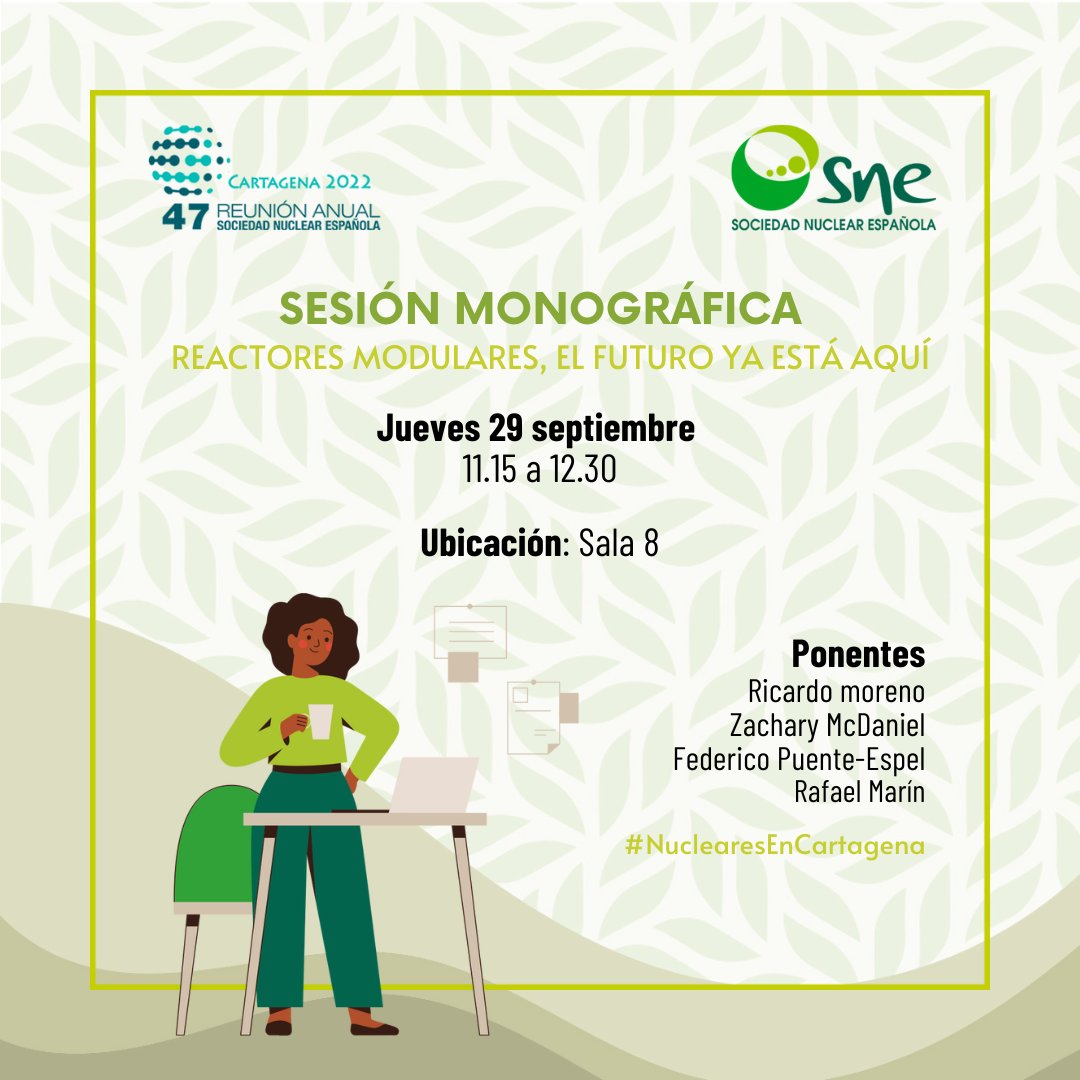 CARTAGENA 2022
47 REUNIÓN ANUAL
SOCIEDAD NUCLEAR ESPAÑOLA

sne
SOCIEDAD NUCLEAR ESPAÑOLA

SESIÓN MONOGRÁFICA
REACTORES MODULARES, EL FUTURO YA ESTÁ AQUÍ

Jueves 29 septiembre
11.15 a 12.30

Ubicación: Sala 8

Ponentes
Ricardo moreno
Zachary McDaniel
Federico Puente-Espel
Rafael Marín

#NuclearesEnCartagena